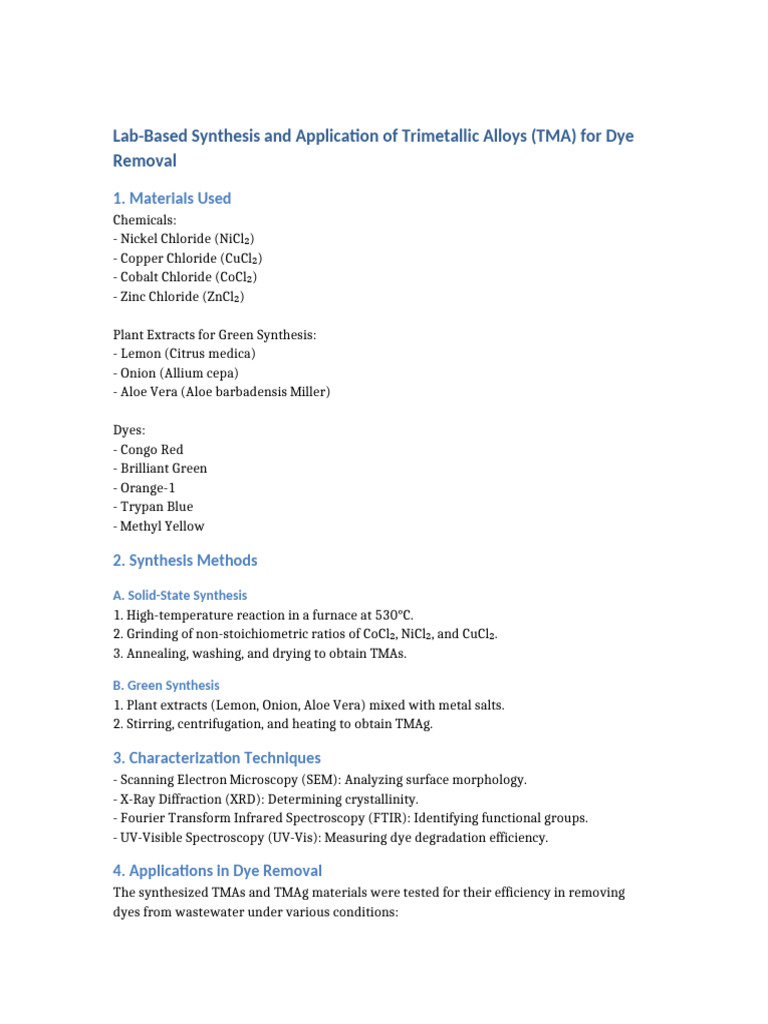 Lab-Based Synthesis and Application of Trimetallic Alloys (TMA) for Dye Removal

1. Materials Used

Chemicals:
- Nickel Chloride ($NiCl_2$)
- Copper Chloride ($CuCl_2$)
- Cobalt Chloride ($CoCl_2$)
- Zinc Chloride ($ZnCl_2$)

Plant Extracts for Green Synthesis:
- Lemon (Citrus medica)
- Onion (Allium cepa)
- Aloe Vera (Aloe barbadensis Miller)

Dyes:
- Congo Red
- Brilliant Green
- Orange-1
- Trypan Blue
- Methyl Yellow

2. Synthesis Methods

A. Solid-State Synthesis

1. High-temperature reaction in a furnace at 530°C.
2. Grinding of non-stoichiometric ratios of $CoCl_2$, $NiCl_2$, and $CuCl_2$.
3. Annealing, washing, and drying to obtain TMAs.

B. Green Synthesis

1. Plant extracts (Lemon, Onion, Aloe Vera) mixed with metal salts.
2. Stirring, centrifugation, and heating to obtain TMAg.

3. Characterization Techniques

- Scanning Electron Microscopy (SEM): Analyzing surface morphology.
- X-Ray Diffraction (XRD): Determining crystallinity.
- Fourier Transform Infrared Spectroscopy (FTIR): Identifying functional groups.
- UV-Visible Spectroscopy (UV-Vis): Measuring dye degradation efficiency.

4. Applications in Dye Removal

The synthesized TMAs and TMAg materials were tested for their efficiency in removing dyes from wastewater under various conditions: